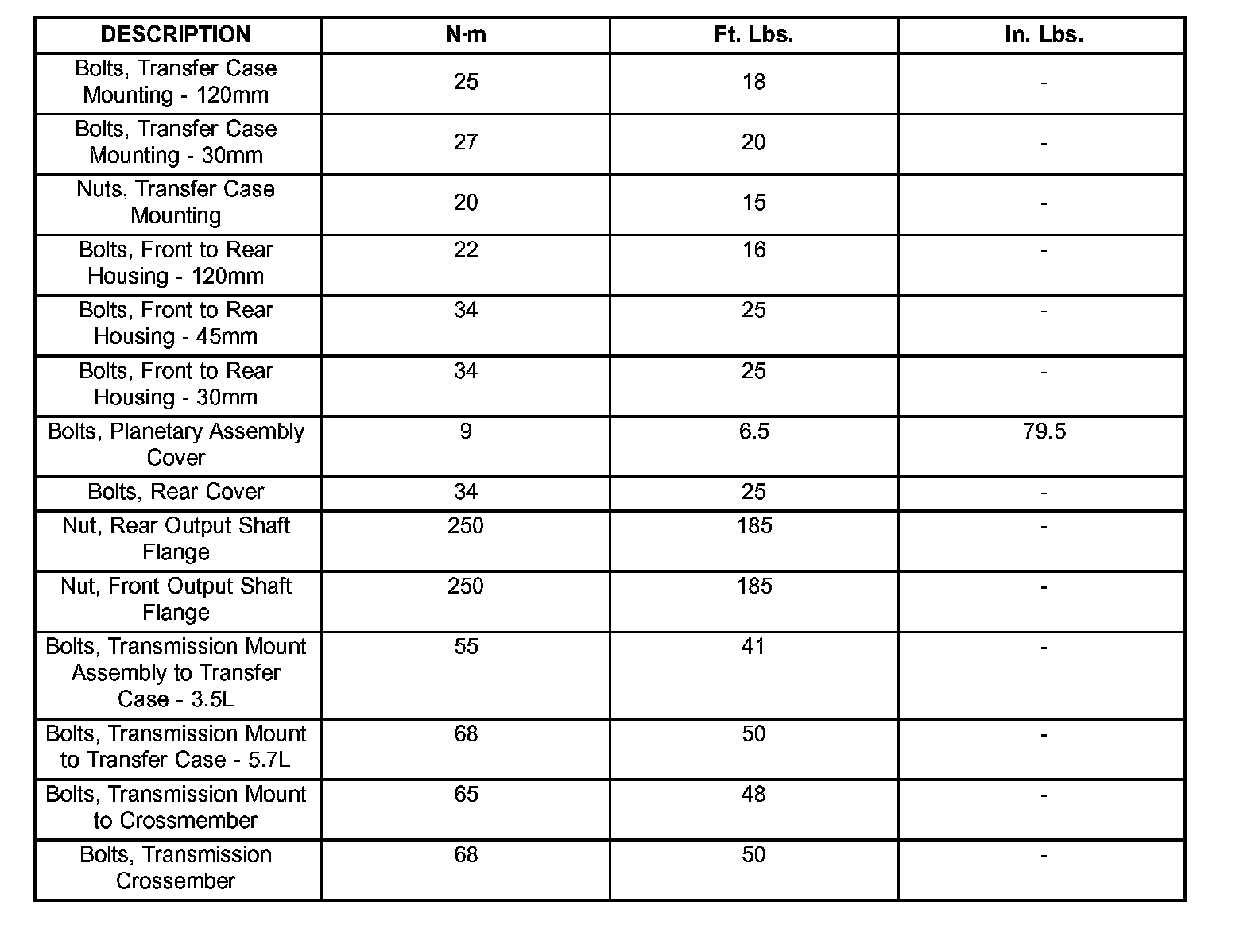 | DESCRIPTION | N·m | Ft. Lbs. | In. Lbs. |
|---|---|---|---|
| Bolts, Transfer Case Mounting - 120mm | 25 | 18 | - |
| Bolts, Transfer Case Mounting - 30mm | 27 | 20 | - |
| Nuts, Transfer Case Mounting | 20 | 15 | - |
| Bolts, Front to Rear Housing - 120mm | 22 | 16 | - |
| Bolts, Front to Rear Housing - 45mm | 34 | 25 | - |
| Bolts, Front to Rear Housing - 30mm | 34 | 25 | - |
| Bolts, Planetary Assembly Cover | 9 | 6.5 | 79.5 |
| Bolts, Rear Cover | 34 | 25 | - |
| Nut, Rear Output Shaft Flange | 250 | 185 | - |
| Nut, Front Output Shaft Flange | 250 | 185 | - |
| Bolts, Transmission Mount Assembly to Transfer Case - 3.5L | 55 | 41 | - |
| Bolts, Transmission Mount to Transfer Case - 5.7L | 68 | 50 | - |
| Bolts, Transmission Mount to Crossmember | 65 | 48 | - |
| Bolts, Transmission Crossember | 68 | 50 | - |